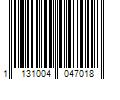 1 131004 047018